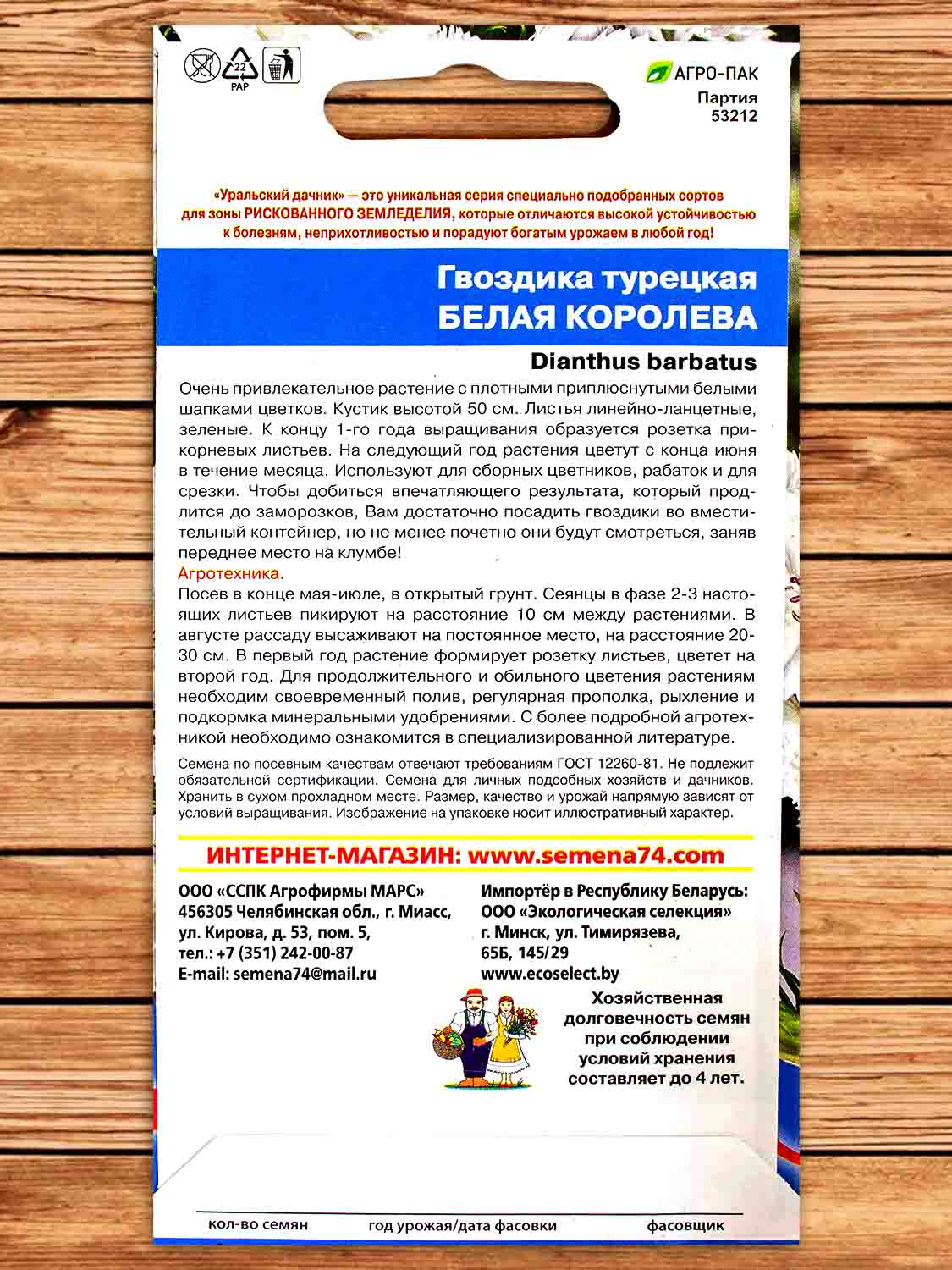 22
PAP

АГРО-ПАК
Партия
53212

«Уральский дачник» — это уникальная серия специально подобранных сортов для зоны РИСКОВАННОГО ЗЕМЛЕДЕЛИЯ, которые отличаются высокой устойчивостью к болезням, неприхотливостью и порадуют богатым урожаем в любой год!

Гвоздика турецкая
БЕЛАЯ КОРОЛЕВА

Dianthus barbatus

Очень привлекательное растение с плотными приплюснутыми белыми шапками цветков. Кустик высотой 50 см. Листья линейно-ланцетные, зеленые. К концу 1-го года выращивания образуется розетка прикорневых листьев. На следующий год растения цветут с конца июня в течение месяца. Используют для сборных цветников, рабаток и для срезки. Чтобы добиться впечатляющего результата, который продлится до заморозков, Вам достаточно посадить гвоздики во вместительный контейнер, но не менее почетно они будут смотреться, заняв переднее место на клумбе!

Агротехника.
Посев в конце мая-июле, в открытый грунт. Сеянцы в фазе 2-3 настоящих листьев пикируют на расстояние 10 см между растениями. В августе рассаду высаживают на постоянное место, на расстояние 20-30 см. В первый год растение формирует розетку листьев, цветет на второй год. Для продолжительного и обильного цветения растениям необходим своевременный полив, регулярная прополка, рыхление и подкормка минеральными удобрениями. С более подробной агротехникой необходимо ознакомится в специализированной литературе.

Семена по посевным качествам отвечают требованиям ГОСТ 12260-81. Не подлежит обязательной сертификации. Семена для личных подсобных хозяйств и дачников. Хранить в сухом прохладном месте. Размер, качество и урожай напрямую зависят от условий выращивания. Изображение на упаковке носит иллюстративный характер.

ИНТЕРНЕТ-МАГАЗИН: www.semena74.com

ООО «ССПК Агрофирмы МАРС»
456305 Челябинская обл., г. Миасс,
ул. Кирова, д. 53, пом. 5,
тел.: +7 (351) 242-00-87
E-mail: semena74@mail.ru

Импортёр в Республику Беларусь:
ООО «Экологическая селекция»
г. Минск, ул. Тимирязева,
65Б, 145/29
www.ecoselect.by

Хозяйственная долговечность семян при соблюдении условий хранения составляет до 4 лет.

кол-во семян
год урожая/дата фасовки
фасовщик